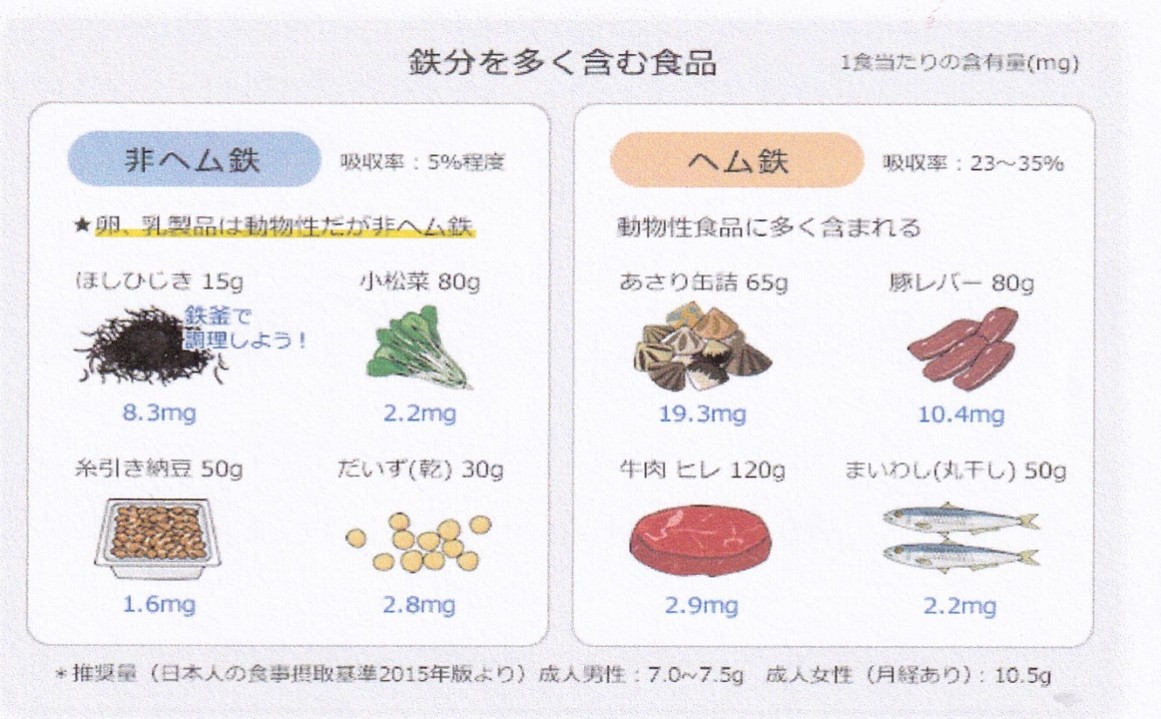 鉄分を多く含む食品

1食当たりの含有量(mg)

非ヘム鉄

吸収率：5%程度

★卵、乳製品は動物性だが非ヘム鉄

ほしひじき 15g

鉄釜で
調理しよう！

8.3mg

小松菜 80g

2.2mg

糸引き納豆 50g

1.6mg

だいず(乾) 30g

2.8mg

ヘム鉄

吸収率：23~35%

動物性食品に多く含まれる

あさり缶詰 65g

19.3mg

豚レバー 80g

10.4mg

牛肉 ヒレ 120g

2.9mg

まいわし(丸干し) 50g

2.2mg

＊推奨量（日本人の食事摂取基準2015年版より）成人男性：7.0~7.5g 成人女性（月経あり）：10.5g